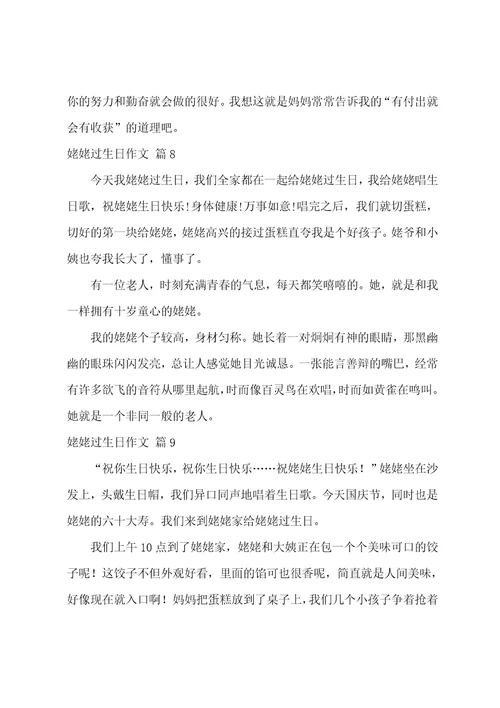 你的努力和勤奋就会做的很好。我想这就是妈妈常常告诉我的“有付出就会有收获”的道理吧。

姥姥过生日作文 篇8

今天我姥姥过生日，我们全家都在一起给姥姥过生日，我给姥姥唱生日歌，祝姥姥生日快乐！身体健康！万事如意！唱完之后，我们就切蛋糕，切好的第一块给姥姥，姥姥高兴的接过蛋糕直夸我是个好孩子。姥爷和小姨也夸我长大了，懂事了。

有一位老人，时刻充满青春的气息，每天都笑嘻嘻的。她，就是和我一样拥有十岁童心的姥姥。

我的姥姥个子较高，身材匀称。她长着一对炯炯有神的眼睛，那黑幽幽的眼珠闪闪发亮，总让人感觉她目光诚恳。一张能言善辩的嘴巴，经常有许多欲飞的音符从哪里起航，时而像百灵鸟在欢唱，时而如黄雀在鸣叫。她就是一个非同一般的老人。

姥姥过生日作文 篇9

“祝你生日快乐，祝你生日快乐……祝姥姥生日快乐！”姥姥坐在沙发上，头戴生日帽，我们异口同声地唱着生日歌。今天国庆节，同时也是姥姥的六十大寿。我们来到姥姥家给姥姥过生日。

我们上午10点到了姥姥家，姥姥和大姨正在包一个个美味可口的饺子呢！这饺子不但外观好看，里面的馅可也很香呢，简直就是人间美味，好像现在就入口啊！妈妈把蛋糕放到了桌子上，我们几个小孩子争着抢着